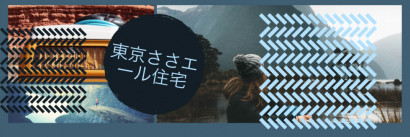 東京ささエール住宅